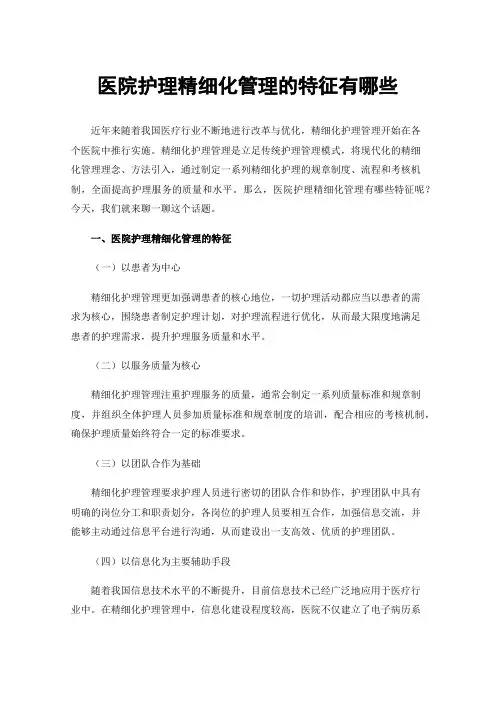 医院护理精细化管理的特征有哪些

近年来随着我国医疗行业不断地进行改革与优化，精细化护理管理开始在各个医院中推行实施。精细化护理管理是立足传统护理管理模式，将现代化的精细化管理理念、方法引入，通过制定一系列精细化护理的规章制度、流程和考核机制，全面提高护理服务的质量和水平。那么，医院护理精细化管理有哪些特征呢？今天，我们就来聊一聊这个话题。

一、医院护理精细化管理的特征

（一）以患者为中心

精细化护理管理更加强调患者的核心地位，一切护理活动都应当以患者的需求为核心，围绕患者制定护理计划，对护理流程进行优化，从而最大限度地满足患者的护理需求，提升护理服务质量和水平。

（二）以服务质量为核心

精细化护理管理注重护理服务的质量，通常会制定一系列质量标准和规章制度，并组织全体护理人员参加质量标准和规章制度的培训，配合相应的考核机制，确保护理质量始终符合一定的标准要求。

（三）以团队合作为基础

精细化护理管理要求护理人员进行密切的团队合作和协作，护理团队中具有明确的岗位分工和职责划分，各岗位的护理人员要相互合作，加强信息交流，并能够主动通过信息平台进行沟通，从而建设出一支高效、优质的护理团队。

（四）以信息化为主要辅助手段

随着我国信息技术水平的不断提升，目前信息技术已经广泛地应用于医疗行业中。在精细化护理管理中，信息化建设程度较高，医院不仅建立了电子病历系